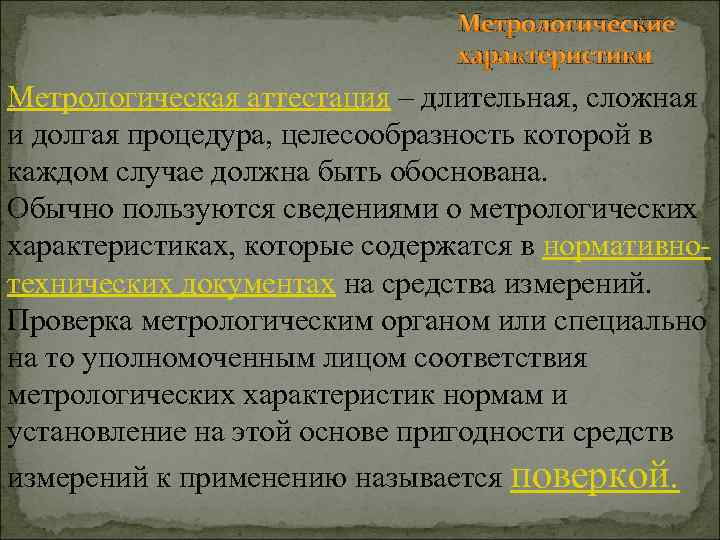 Метрологические характеристики

Метрологическая аттестация – длительная, сложная и долгая процедура, целесообразность которой в каждом случае должна быть обоснована.
Обычно пользуются сведениями о метрологических характеристиках, которые содержатся в нормативно-технических документах на средства измерений.
Проверка метрологическим органом или специально на то уполномоченным лицом соответствия метрологических характеристик нормам и установление на этой основе пригодности средств измерений к применению называется поверкой.